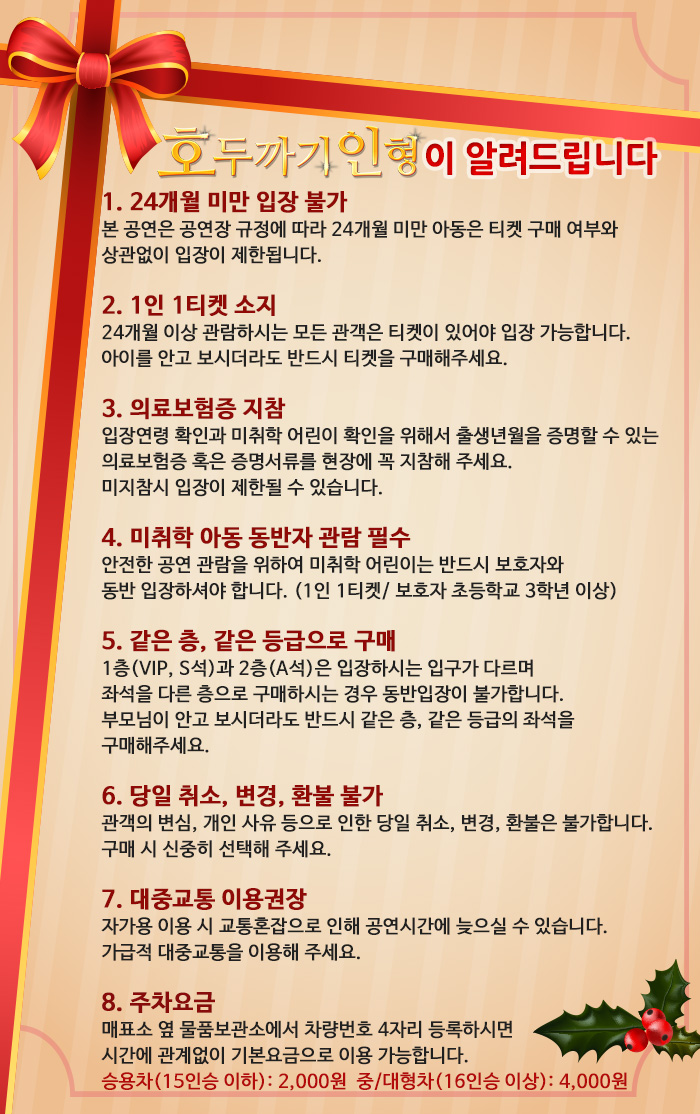 호두까기인형이 알려드립니다

1. 24개월 미만 입장 불가
본 공연은 공연장 규정에 따라 24개월 미만 아동은 티켓 구매 여부와 상관없이 입장이 제한됩니다.

2. 1인 1티켓 소지
24개월 이상 관람하시는 모든 관객은 티켓이 있어야 입장 가능합니다. 아이를 안고 보시더라도 반드시 티켓을 구매해주세요.

3. 의료보험증 지참
입장연령 확인과 미취학 어린이 확인을 위해서 출생년월을 증명할 수 있는 의료보험증 혹은 증명서류를 현장에 꼭 지참해 주세요.
미지참시 입장이 제한될 수 있습니다.

4. 미취학 아동 동반자 관람 필수
안전한 공연 관람을 위하여 미취학 어린이는 반드시 보호자와 동반 입장하셔야 합니다. (1인 1티켓/ 보호자 초등학교 3학년 이상)

5. 같은 층, 같은 등급으로 구매
1층(VIP, S석)과 2층(A석)은 입장하시는 입구가 다르며 좌석을 다른 층으로 구매하시는 경우 동반입장이 불가합니다.
부모님이 안고 보시더라도 반드시 같은 층, 같은 등급의 좌석을 구매해주세요.

6. 당일 취소, 변경, 환불 불가
관객의 변심, 개인 사유 등으로 인한 당일 취소, 변경, 환불은 불가합니다.
구매 시 신중히 선택해 주세요.

7. 대중교통 이용권장
자가용 이용 시 교통혼잡으로 인해 공연시간에 늦으실 수 있습니다.
가급적 대중교통을 이용해 주세요.

8. 주차요금
매표소 옆 물품보관소에서 차량번호 4자리 등록하시면 시간에 관계없이 기본요금으로 이용 가능합니다.
승용차(15인승 이하): 2,000원 중/대형차(16인승 이상): 4,000원